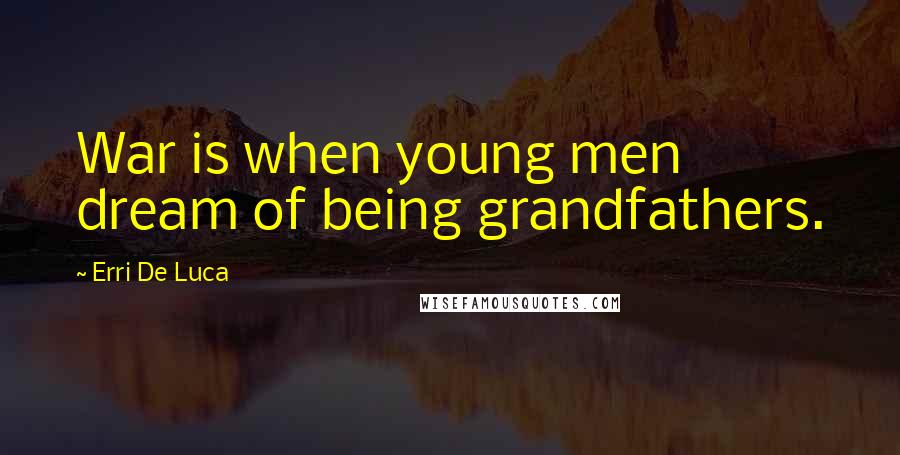 War is when young men dream of being grandfathers.

~ Erri De Luca

WISEFAMOUSQUOTES.COM